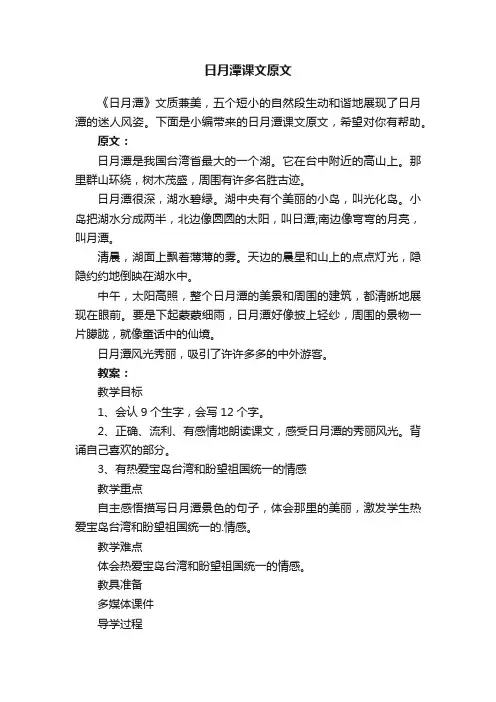 日月潭课文原文

《日月潭》文质兼美，五个短小的自然段生动和谐地展现了日月潭的迷人风姿。下面是小编带来的日月潭课文原文，希望对你有帮助。

原文：

日月潭是我国台湾省最大的一个湖。它在台中附近的高山上。那里群山环绕，树木茂盛，周围有许多名胜古迹。

日月潭很深，湖水碧绿。湖中央有个美丽的小岛，叫光化岛。小岛把湖水分成两半，北边像圆圆的太阳，叫日潭;南边像弯弯的月亮，叫月潭。

清晨，湖面上飘着薄薄的雾。天边的晨星和山上的点点灯光，隐隐约约地倒映在湖水中。

中午，太阳高照，整个日月潭的美景和周围的建筑，都清晰地展现在眼前。要是下起蒙蒙细雨，日月潭好像披上轻纱，周围的景物一片朦胧，就像童话中的仙境。

日月潭风光秀丽，吸引了许许多多的中外游客。

教案：

教学目标

1、会认 9 个生字，会写 12 个字。

2、正确、流利、有感情地朗读课文，感受日月潭的秀丽风光。背诵自己喜欢的部分。

3、有热爱宝岛台湾和盼望祖国统一的情感

教学重点

自主感悟描写日月潭景色的句子，体会那里的美丽，激发学生热爱宝岛台湾和盼望祖国统一的.情感。

教学难点

体会热爱宝岛台湾和盼望祖国统一的情感。

教具准备

多媒体课件

导学过程